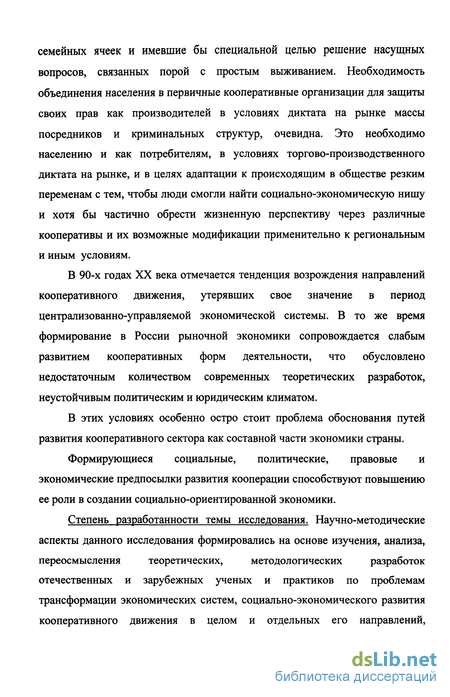 семейных ячеек и имевшие бы специальной целью решение насущных вопросов, связанных порой с простым выживанием. Необходимость объединения населения в первичные кооперативные организации для защиты своих прав как производителей в условиях диктата на рынке массы посредников и криминальных структур, очевидна. Это необходимо населению и как потребителям, в условиях торгово-производственного диктата на рынке, и в целях адаптации к происходящим в обществе резким переменам с тем, чтобы люди смогли найти социально-экономическую нишу и хотя бы частично обрести жизненную перспективу через различные кооперативы и их возможные модификации применительно к региональным и иным условиям.

В 90-х годах XX века отмечается тенденция возрождения направлений кооперативного движения, утерявших свое значение в период централизованно-управляемой экономической системы. В то же время формирование в России рыночной экономики сопровождается слабым развитием кооперативных форм деятельности, что обусловлено недостаточным количеством современных теоретических разработок, неустойчивым политическим и юридическим климатом.

В этих условиях особенно остро стоит проблема обоснования путей развития кооперативного сектора как составной части экономики страны.

Формирующиеся социальные, политические, правовые и экономические предпосылки развития кооперации способствуют повышению ее роли в создании социально-ориентированной экономики.

Степень разработанности темы исследования. Научно-методические аспекты данного исследования формировались на основе изучения, анализа, переосмысления теоретических, методологических разработок отечественных и зарубежных ученых и практиков по проблемам трансформации экономических систем, социально-экономического развития кооперативного движения в целом и отдельных его направлений,

dsLib.net
библиотека диссертаций